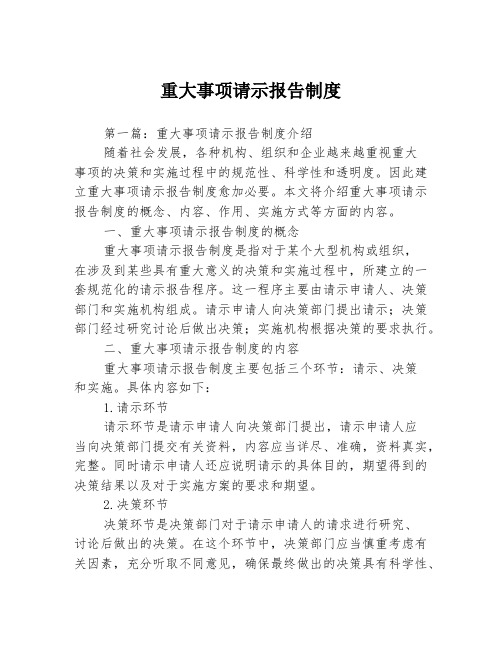 重大事项请示报告制度

第一篇：重大事项请示报告制度介绍

随着社会发展，各种机构、组织和企业越来越重视重大事项的决策和实施过程中的规范性、科学性和透明度。因此建立重大事项请示报告制度愈加必要。本文将介绍重大事项请示报告制度的概念、内容、作用、实施方式等方面的内容。

一、重大事项请示报告制度的概念

重大事项请示报告制度是指对于某个大型机构或组织，在涉及到某些具有重大意义的决策和实施过程中，所建立的一套规范化的请示报告程序。这一程序主要由请示申请人、决策部门和实施机构组成。请示申请人向决策部门提出请示；决策部门经过研究讨论后做出决策；实施机构根据决策的要求执行。

二、重大事项请示报告制度的内容

重大事项请示报告制度主要包括三个环节：请示、决策和实施。具体内容如下：

1.请示环节

请示环节是请示申请人向决策部门提出，请示申请人应当向决策部门提交有关资料，内容应当详尽、准确，资料真实，完整。同时请示申请人还应说明请示的具体目的，期望得到的决策结果以及对于实施方案的要求和期望。

2.决策环节

决策环节是决策部门对于请示申请人的请求进行研究、讨论后做出的决策。在这个环节中，决策部门应当慎重考虑有关因素，充分听取不同意见，确保最终做出的决策具有科学性、